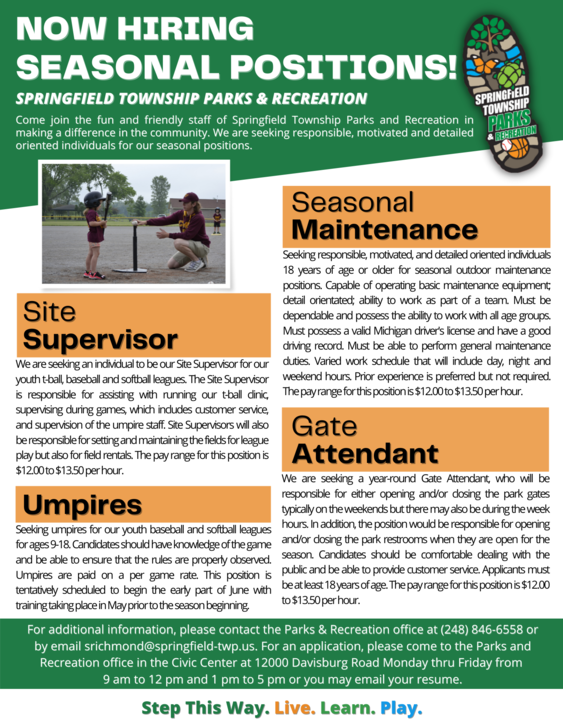 NOW HIRING SEASONAL POSITIONS!

SPRINGFIELD TOWNSHIP PARKS & RECREATION

Come join the fun and friendly staff of Springfield Township Parks and Recreation in making a difference in the community. We are seeking responsible, motivated and detailed oriented individuals for our seasonal positions.

SPRINGFIELD TOWNSHIP PARKS & RECREATION

Site Supervisor

We are seeking an individual to be our Site Supervisor for our youth t-ball, baseball and softball leagues. The Site Supervisor is responsible for assisting with running our t-ball clinic, supervising during games, which includes customer service, and supervision of the umpire staff. Site Supervisors will also be responsible for setting and maintaining the fields for league play but also for field rentals. The pay range for this position is $12.00 to $13.50 per hour.

Umpires

Seeking umpires for our youth baseball and softball leagues for ages 9-18. Candidates should have knowledge of the game and be able to ensure that the rules are properly observed. Umpires are paid on a per game rate. This position is tentatively scheduled to begin the early part of June with training taking place in May prior to the season beginning.

Seasonal Maintenance

Seeking responsible, motivated, and detailed oriented individuals 18 years of age or older for seasonal outdoor maintenance positions. Capable of operating basic maintenance equipment; detail orientated; ability to work as part of a team. Must be dependable and possess the ability to work with all age groups. Must possess a valid Michigan driver's license and have a good driving record. Must be able to perform general maintenance duties. Varied work schedule that will include day, night and weekend hours. Prior experience is preferred but not required. The pay range for this position is $12.00 to $13.50 per hour.

Gate Attendant

We are seeking a year-round Gate Attendant, who will be responsible for either opening and/or closing the park gates typically on the weekends but there may also be during the week hours. In addition, the position would be responsible for opening and/or closing the park restrooms when they are open for the season. Candidates should be comfortable dealing with the public and be able to provide customer service. Applicants must be at least 18 years of age. The pay range for this position is $12.00 to $13.50 per hour.

For additional information, please contact the Parks & Recreation office at (248) 846-6558 or by email srichmond@springfield-twp.us. For an application, please come to the Parks and Recreation office in the Civic Center at 12000 Davisburg Road Monday thru Friday from 9 am to 12 pm and 1 pm to 5 pm or you may email your resume.

Step This Way. Live. Learn. Play.